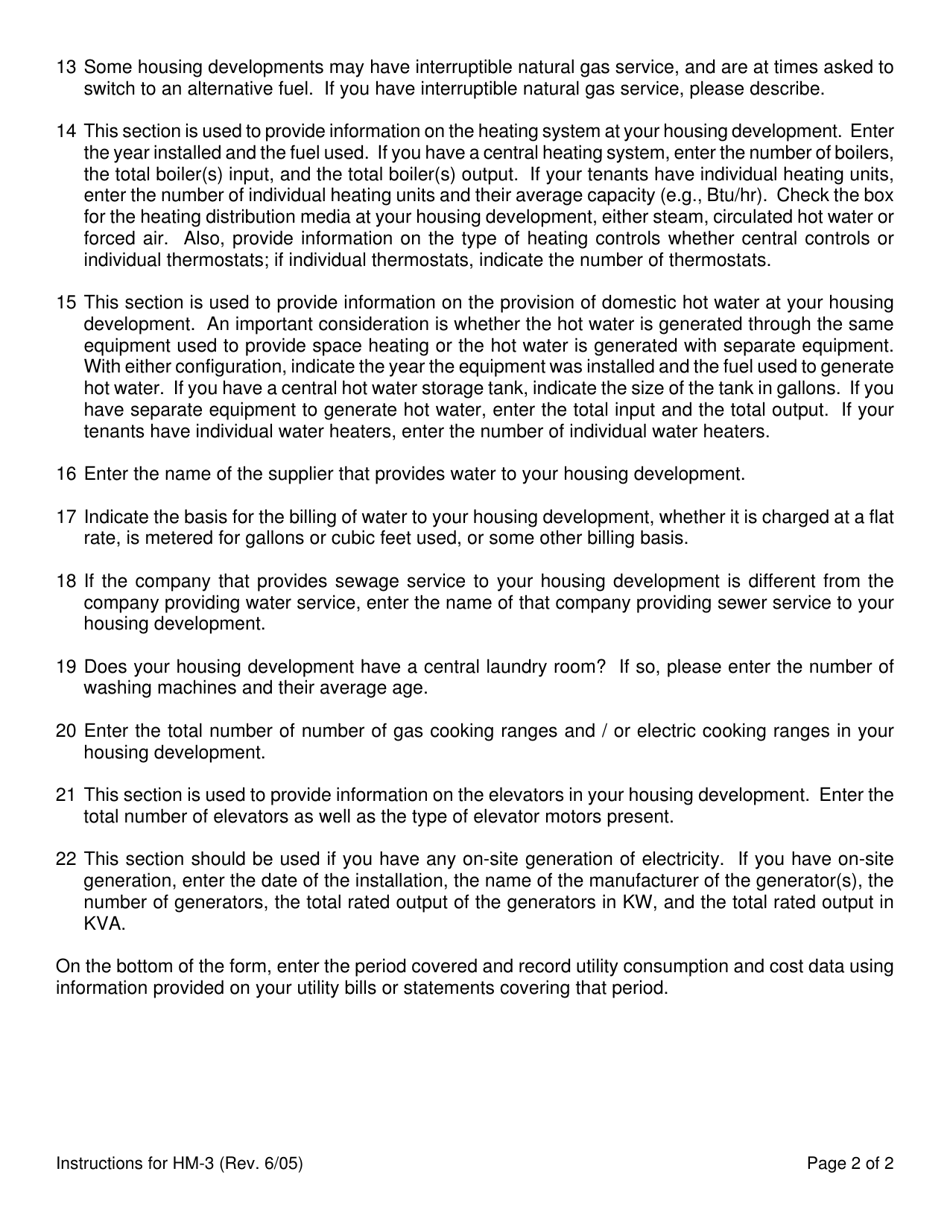 13 Some housing developments may have interruptible natural gas service, and are at times asked to switch to an alternative fuel. If you have interruptible natural gas service, please describe.

14 This section is used to provide information on the heating system at your housing development. Enter the year installed and the fuel used. If you have a central heating system, enter the number of boilers, the total boiler(s) input, and the total boiler(s) output. If your tenants have individual heating units, enter the number of individual heating units and their average capacity (e.g., Btu/hr). Check the box for the heating distribution media at your housing development, either steam, circulated hot water or forced air. Also, provide information on the type of heating controls whether central controls or individual thermostats; if individual thermostats, indicate the number of thermostats.

15 This section is used to provide information on the provision of domestic hot water at your housing development. An important consideration is whether the hot water is generated through the same equipment used to provide space heating or the hot water is generated with separate equipment. With either configuration, indicate the year the equipment was installed and the fuel used to generate hot water. If you have a central hot water storage tank, indicate the size of the tank in gallons. If you have separate equipment to generate hot water, enter the total input and the total output. If your tenants have individual water heaters, enter the number of individual water heaters.

16 Enter the name of the supplier that provides water to your housing development.

17 Indicate the basis for the billing of water to your housing development, whether it is charged at a flat rate, is metered for gallons or cubic feet used, or some other billing basis.

18 If the company that provides sewage service to your housing development is different from the company providing water service, enter the name of that company providing sewer service to your housing development.

19 Does your housing development have a central laundry room? If so, please enter the number of washing machines and their average age.

20 Enter the total number of number of gas cooking ranges and / or electric cooking ranges in your housing development.

21 This section is used to provide information on the elevators in your housing development. Enter the total number of elevators as well as the type of elevator motors present.

22 This section should be used if you have any on-site generation of electricity. If you have on-site generation, enter the date of the installation, the name of the manufacturer of the generator(s), the number of generators, the total rated output of the generators in KW, and the total rated output in KVA.

On the bottom of the form, enter the period covered and record utility consumption and cost data using information provided on your utility bills or statements covering that period.

Instructions for HM-3 (Rev. 6/05)

Page 2 of 2